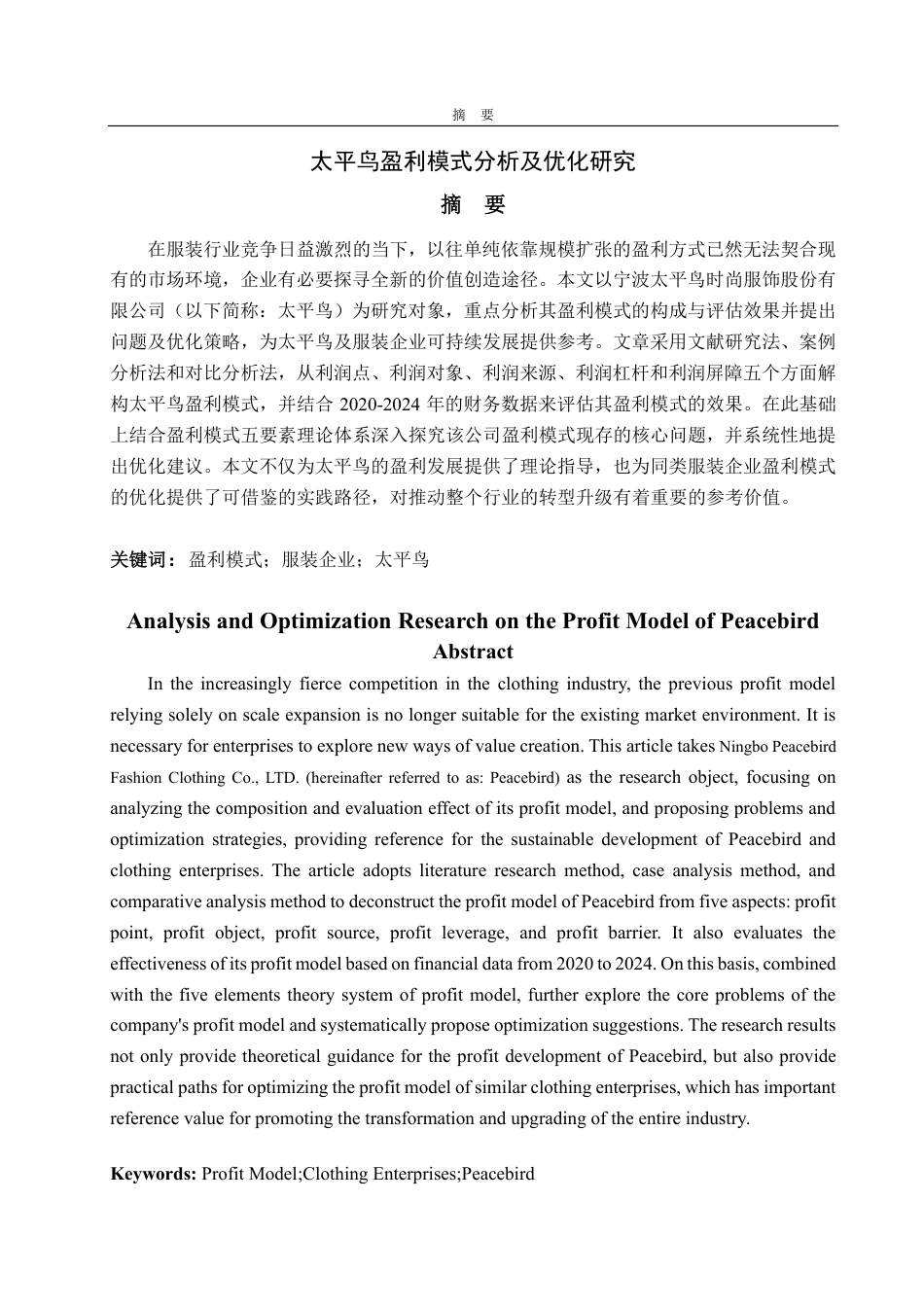 摘　要

太平鸟盈利模式分析及优化研究

摘　要

在服装行业竞争日益激烈的当下，以往单纯依靠规模扩张的盈利方式已然无法契合现有的市场环境，企业有必要探寻全新的价值创造途径。本文以宁波太平鸟时尚服饰股份有限公司（以下简称：太平鸟）为研究对象，重点分析其盈利模式的构成与评估效果并提出问题及优化策略，为太平鸟及服装企业可持续发展提供参考。文章采用文献研究法、案例分析法和对比分析法，从利润点、利润对象、利润来源、利润杠杆和利润屏障五个方面解构太平鸟盈利模式，并结合 2020-2024 年的财务数据来评估其盈利模式的效果。在此基础上结合盈利模式五要素理论体系深入探究该公司盈利模式现存的核心问题，并系统性地提出优化建议。本文不仅为太平鸟的盈利发展提供了理论指导，也为同类服装企业盈利模式的优化提供了可借鉴的实践路径，对推动整个行业的转型升级有着重要的参考价值。

关键词：盈利模式；服装企业；太平鸟

Analysis and Optimization Research on the Profit Model of Peacebird

Abstract

In the increasingly fierce competition in the clothing industry, the previous profit model relying solely on scale expansion is no longer suitable for the existing market environment. It is necessary for enterprises to explore new ways of value creation. This article takes Ningbo Peacebird Fashion Clothing Co., LTD. (hereinafter referred to as: Peacebird) as the research object, focusing on analyzing the composition and evaluation effect of its profit model, and proposing problems and optimization strategies, providing reference for the sustainable development of Peacebird and clothing enterprises. The article adopts literature research method, case analysis method, and comparative analysis method to deconstruct the profit model of Peacebird from five aspects: profit point, profit object, profit source, profit leverage, and profit barrier. It also evaluates the effectiveness of its profit model based on financial data from 2020 to 2024. On this basis, combined with the five elements theory system of profit model, further explore the core problems of the company's profit model and systematically propose optimization suggestions. The research results not only provide theoretical guidance for the profit development of Peacebird, but also provide practical paths for optimizing the profit model of similar clothing enterprises, which has important reference value for promoting the transformation and upgrading of the entire industry.

Keywords: Profit Model;Clothing Enterprises;Peacebird